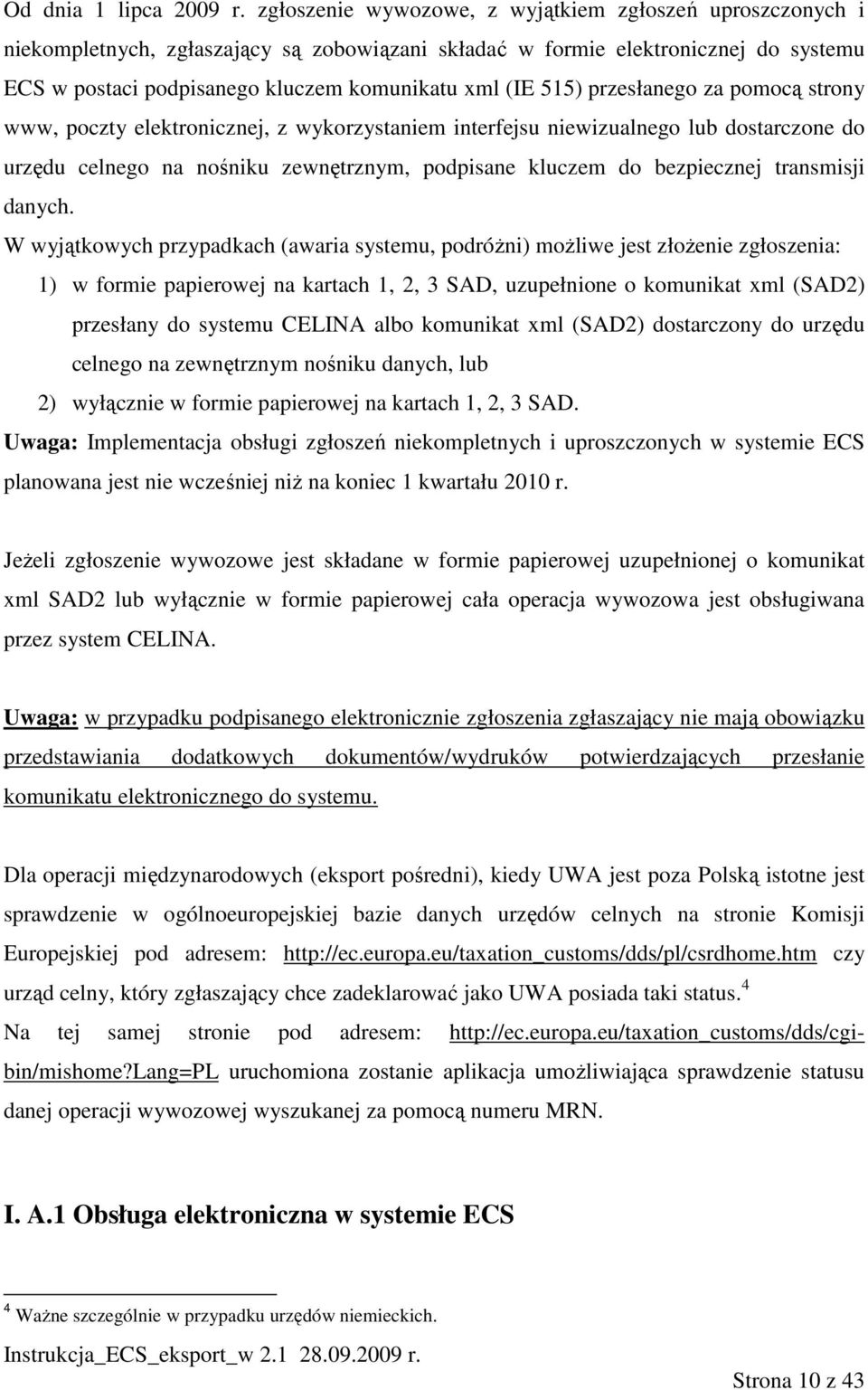 Od dnia 1 lipca 2009 r. zgłoszenie wywozowe, z wyjątkiem zgłoszeń uproszczonych i niekompletnych, zgłaszający są zobowiązani składać w formie elektronicznej do systemu ECS w postaci podpisanego kluczem komunikatu xml (IE 515) przesłanego za pomocą strony www, poczty elektronicznej, z wykorzystaniem interfejsu niewizualnego lub dostarczone do urzędu celnego na nośniku zewnętrznym, podpisane kluczem do bezpiecznej transmisji danych.

W wyjątkowych przypadkach (awaria systemu, podróżni) możliwe jest złożenie zgłoszenia:

1) w formie papierowej na kartach 1, 2, 3 SAD, uzupełnione o komunikat xml (SAD2) przesłany do systemu CELINA albo komunikat xml (SAD2) dostarczony do urzędu celnego na zewnętrznym nośniku danych, lub

2) wyłącznie w formie papierowej na kartach 1, 2, 3 SAD.

Uwaga: Implementacja obsługi zgłoszeń niekompletnych i uproszczonych w systemie ECS planowana jest nie wcześniej niż na koniec 1 kwartału 2010 r.

Jeżeli zgłoszenie wywozowe jest składane w formie papierowej uzupełnionej o komunikat xml SAD2 lub wyłącznie w formie papierowej cała operacja wywozowa jest obsługiwana przez system CELINA.

Uwaga: w przypadku podpisanego elektronicznie zgłoszenia zgłaszający nie mają obowiązku przedstawiania dodatkowych dokumentów/wydruków potwierdzających przesłanie komunikatu elektronicznego do systemu.

Dla operacji międzynarodowych (eksport pośredni), kiedy UWA jest poza Polską istotne jest sprawdzenie w ogólnoeuropejskiej bazie danych urzędów celnych na stronie Komisji Europejskiej pod adresem: http://ec.europa.eu/taxation_customs/dds/pl/csrdhome.htm czy urząd celny, który zgłaszający chce zadeklarować jako UWA posiada taki status.$^4$

Na tej samej stronie pod adresem: http://ec.europa.eu/taxation_customs/dds/cgi-bin/mishome?Lang=PL uruchomiona zostanie aplikacja umożliwiająca sprawdzenie statusu danej operacji wywozowej wyszukanej za pomocą numeru MRN.

I. A.1 Obsługa elektroniczna w systemie ECS

$^4$ Ważne szczególnie w przypadku urzędów niemieckich.

Instrukcja_ECS_eksport_w 2.1 28.09.2009 r.

Strona 10 z 43